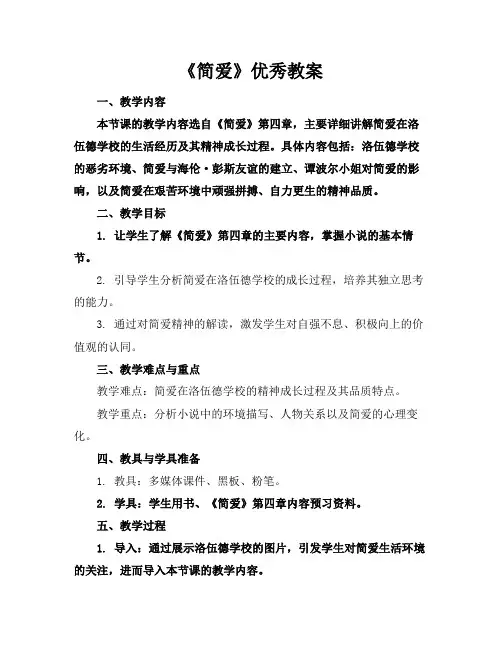 《简爱》优秀教案

一、教学内容

本节课的教学内容选自《简爱》第四章，主要详细讲解简爱在洛伍德学校的生活经历及其精神成长过程。具体内容包括：洛伍德学校的恶劣环境、简爱与海伦·彭斯友谊的建立、谭波尔小姐对简爱的影响，以及简爱在艰苦环境中顽强拼搏、自力更生的精神品质。

二、教学目标

1. 让学生了解《简爱》第四章的主要内容，掌握小说的基本情节。

2. 引导学生分析简爱在洛伍德学校的成长过程，培养其独立思考的能力。

3. 通过对简爱精神的解读，激发学生对自强不息、积极向上的价值观的认同。

三、教学难点与重点

教学难点：简爱在洛伍德学校的精神成长过程及其品质特点。

教学重点：分析小说中的环境描写、人物关系以及简爱的心理变化。

四、教具与学具准备

1. 教具：多媒体课件、黑板、粉笔。

2. 学具：学生用书、《简爱》第四章内容预习资料。

五、教学过程

1. 导入：通过展示洛伍德学校的图片，引发学生对简爱生活环境的关注，进而导入本节课的教学内容。